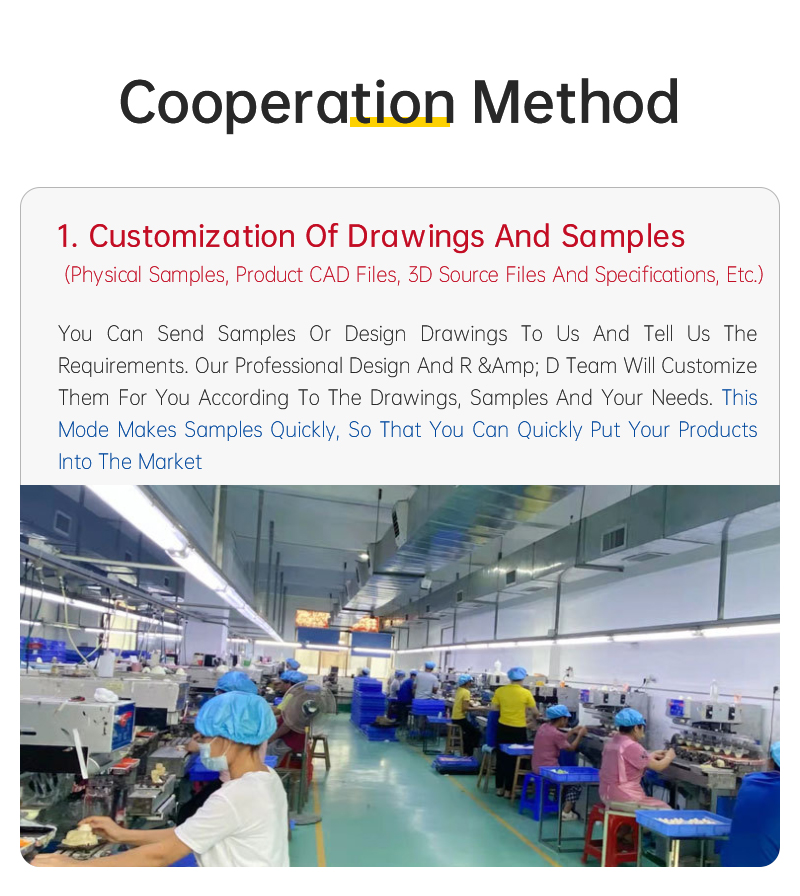 Cooperation Method

1. Customization Of Drawings And Samples

(Physical Samples, Product CAD Files, 3D Source Files And Specifications, Etc.)

You Can Send Samples Or Design Drawings To Us And Tell Us The Requirements. Our Professional Design And R &Amp; D Team Will Customize Them For You According To The Drawings, Samples And Your Needs. This Mode Makes Samples Quickly, So That You Can Quickly Put Your Products Into The Market